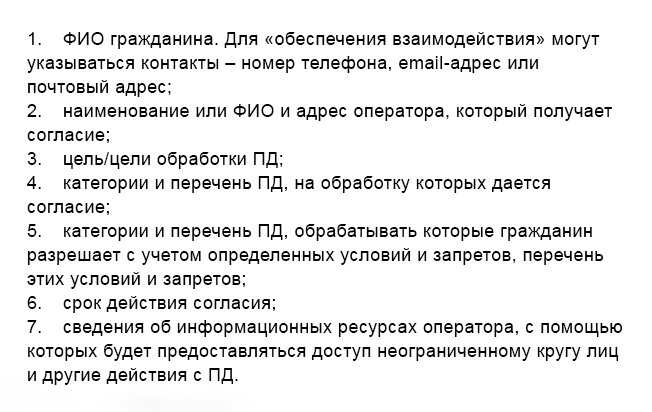 1. ФИО гражданина. Для «обеспечения взаимодействия» могут указываться контакты – номер телефона, email-адрес или почтовый адрес;
2. наименование или ФИО и адрес оператора, который получает согласие;
3. цель/цели обработки ПД;
4. категории и перечень ПД, на обработку которых дается согласие;
5. категории и перечень ПД, обрабатывать которые гражданин разрешает с учетом определенных условий и запретов, перечень этих условий и запретов;
6. срок действия согласия;
7. сведения об информационных ресурсах оператора, с помощью которых будет предоставляться доступ неограниченному кругу лиц и другие действия с ПД.